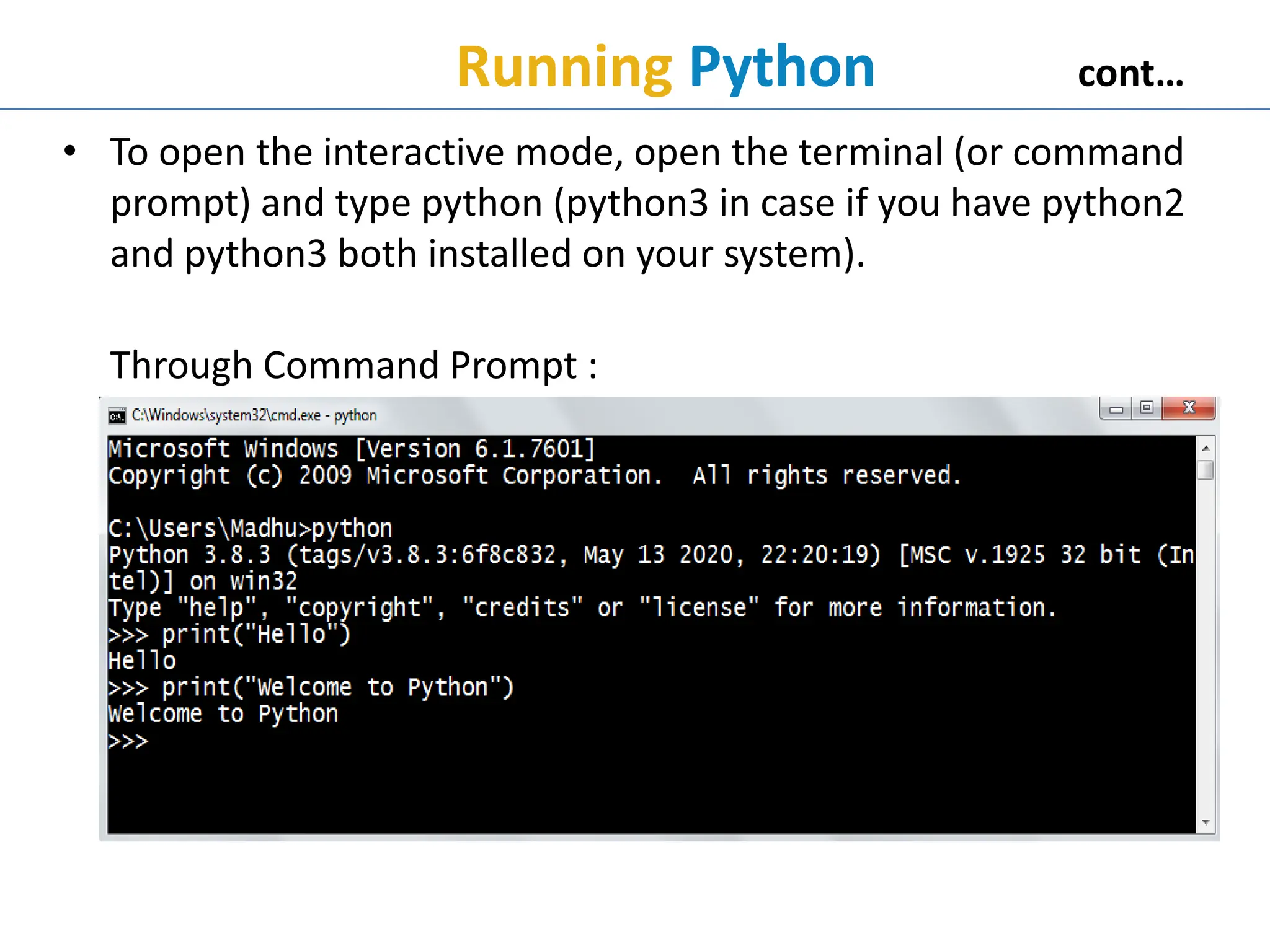 Running Python cont...

• To open the interactive mode, open the terminal (or command prompt) and type python (python3 in case if you have python2 and python3 both installed on your system).

Through Command Prompt :

C:\Windows\system32\cmd.exe - python

Microsoft Windows [Version 6.1.7601]
Copyright (c) 2009 Microsoft Corporation.  All rights reserved.

C:\Users\Madhu>python
Python 3.8.3 (tags/v3.8.3:6f8c832, May 13 2020, 22:20:19) [MSC v.1925 32 bit (Intel)] on win32
Type "help", "copyright", "credits" or "license" for more information.
>>> print("Hello")
Hello
>>> print("Welcome to Python")
Welcome to Python
>>>